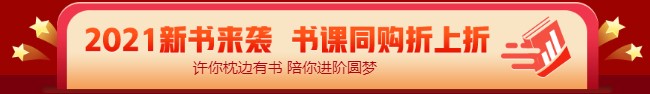 2021新书来袭 书课同购折上折

许你枕边有书 陪你进阶圆梦